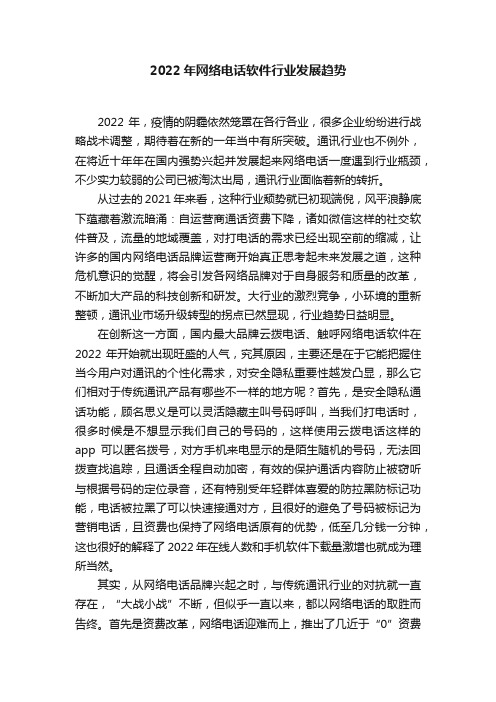 2022 年网络电话软件行业发展趋势

2022 年，疫情的阴霾依然笼罩在各行各业，很多企业纷纷进行战略战术调整，期待着在新的一年当中有所突破。通讯行业也不例外，在将近十年年在国内强势兴起并发展起来网络电话一度遇到行业瓶颈，不少实力较弱的公司已被淘汰出局，通讯行业面临着新的转折。

从过去的 2021 年来看，这种行业颓势就已初现端倪，风平浪静底下蕴藏着激流暗涌：自运营商通话资费下降，诸如微信这样的社交软件普及，流量的地域覆盖，对打电话的需求已经出现空前的缩减，让许多的国内网络电话品牌运营商开始真正思考起未来发展之道，这种危机意识的觉醒，将会引发各网络品牌对于自身服务和质量的改革，不断加大产品的科技创新和研发。大行业的激烈竞争，小环境的重新整顿，通讯业市场升级转型的拐点已然显现，行业趋势日益明显。

在创新这一方面，国内最大品牌云拨电话、触呼网络电话软件在 2022 年开始就出现旺盛的人气，究其原因，主要还是在于它能把握住当今用户对通讯的个性化需求，对安全隐私重要性越发凸显，那么它们相对于传统通讯产品有哪些不一样的地方呢？首先，是安全隐私通话功能，顾名思义是可以灵活隐藏主叫号码呼叫，当我们打电话时，很多时候是不想显示我们自己的号码的，这样使用云拨电话这样的 app 可以匿名拨号，对方手机来电显示的是陌生随机的号码，无法回拨查找追踪，且通话全程自动加密，有效的保护通话内容防止被窃听与根据号码的定位录音，还有特别受年轻群体喜爱的防拉黑防标记功能，电话被拉黑了可以快速接通对方，且很好的避免了号码被标记为营销电话，且资费也保持了网络电话原有的优势，低至几分钱一分钟，这也很好的解释了 2022 年在线人数和手机软件下载量激增也就成为理所当然。

其实，从网络电话品牌兴起之时，与传统通讯行业的对抗就一直存在，“大战小战”不断，但似乎一直以来，都以网络电话的取胜而告终。首先是资费改革，网络电话迎难而上，推出了几近于“0”资费